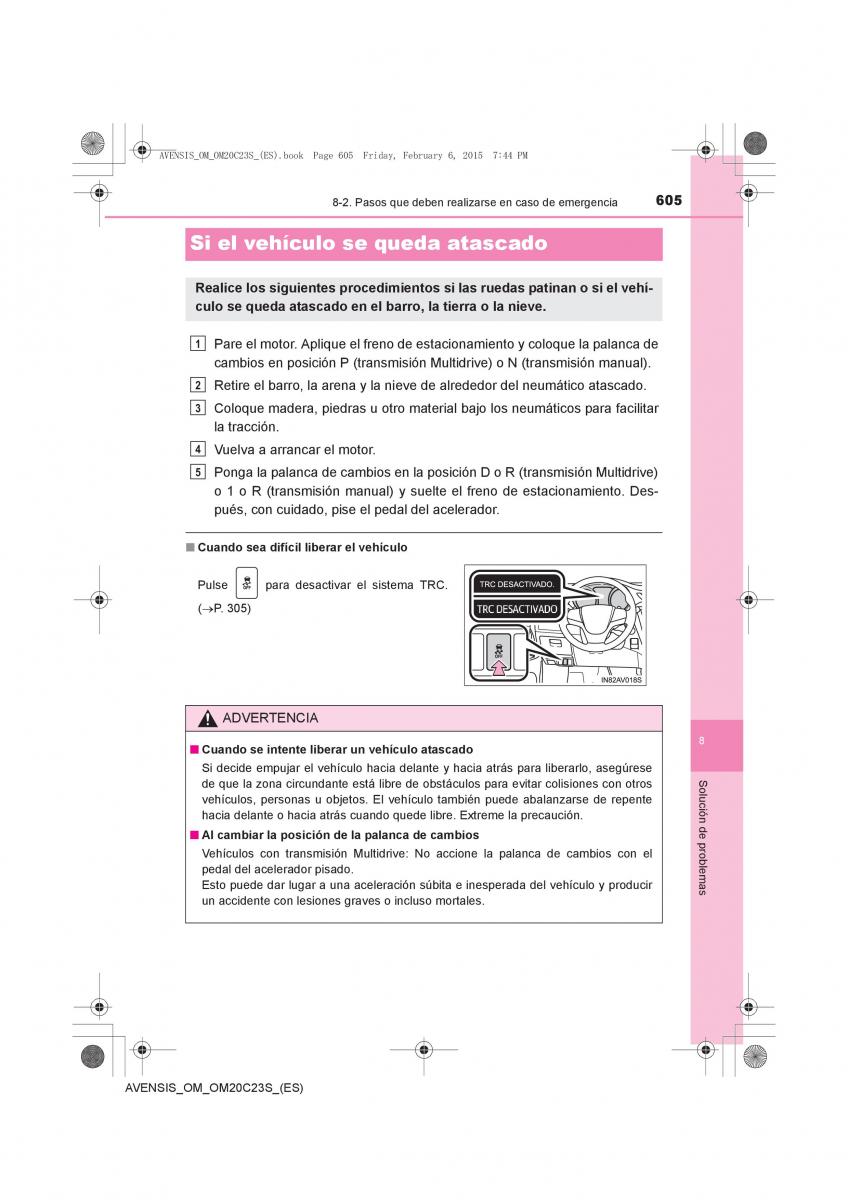 AVENSIS_OM_OM20C23S_(ES).book Page 605 Friday, February 6, 2015 7:44 PM

8-2. Pasos que deben realizarse en caso de emergencia

605

Si el vehículo se queda atascado

Realice los siguientes procedimientos si las ruedas patinan o si el vehículo se queda atascado en el barro, la tierra o la nieve.

1 Pare el motor. Aplique el freno de estacionamiento y coloque la palanca de cambios en posición P (transmisión Multidrive) o N (transmisión manual).

2 Retire el barro, la arena y la nieve de alrededor del neumático atascado.

3 Coloque madera, piedras u otro material bajo los neumáticos para facilitar la tracción.

4 Vuelva a arrancar el motor.

5 Ponga la palanca de cambios en la posición D o R (transmisión Multidrive) o 1 o R (transmisión manual) y suelte el freno de estacionamiento. Después, con cuidado, pise el pedal del acelerador.

■ Cuando sea difícil liberar el vehículo

Pulse para desactivar el sistema TRC. (→P. 305)

TRC DESACTIVADO.

TRC DESACTIVADO

IN82AV018S

ADVERTENCIA

■ Cuando se intente liberar un vehículo atascado

Si decide empujar el vehículo hacia delante y hacia atrás para liberarlo, asegúrese de que la zona circundante está libre de obstáculos para evitar colisiones con otros vehículos, personas u objetos. El vehículo también puede abalanzarse de repente hacia delante o hacia atrás cuando quede libre. Extreme la precaución.

■ Al cambiar la posición de la palanca de cambios

Vehículos con transmisión Multidrive: No accione la palanca de cambios con el pedal del acelerador pisado.
Esto puede dar lugar a una aceleración súbita e inesperada del vehículo y producir un accidente con lesiones graves o incluso mortales.

8

Solución de problemas

AVENSIS_OM_OM20C23S_(ES)